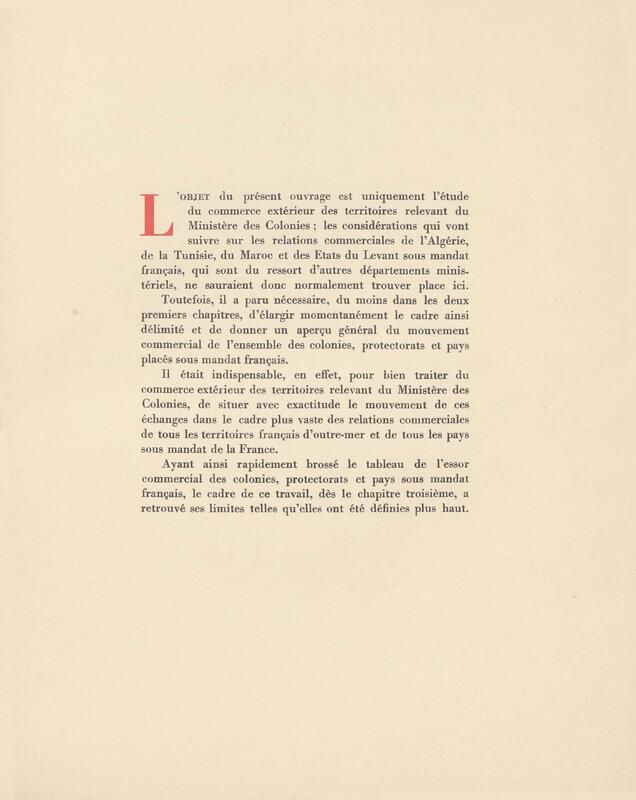 L'OBJET du présent ouvrage est uniquement l'étude du commerce extérieur des territoires relevant du Ministère des Colonies ; les considérations qui vont suivre sur les relations commerciales de l'Algérie, de la Tunisie, du Maroc et des Etats du Levant sous mandat français, qui sont du ressort d'autres départements ministériels, ne sauraient donc normalement trouver place ici.

Toutefois, il a paru nécessaire, du moins dans les deux premiers chapitres, d'élargir momentanément le cadre ainsi délimité et de donner un aperçu général du mouvement commercial de l'ensemble des colonies, protectorats et pays placés sous mandat français.

Il était indispensable, en effet, pour bien traiter du commerce extérieur des territoires relevant du Ministère des Colonies, de situer avec exactitude le mouvement de ces échanges dans le cadre plus vaste des relations commerciales de tous les territoires français d'outre-mer et de tous les pays sous mandat de la France.

Ayant ainsi rapidement brossé le tableau de l'essor commercial des colonies, protectorats et pays sous mandat français, le cadre de ce travail, dès le chapitre troisième, a retrouvé ses limites telles qu'elles ont été définies plus haut.